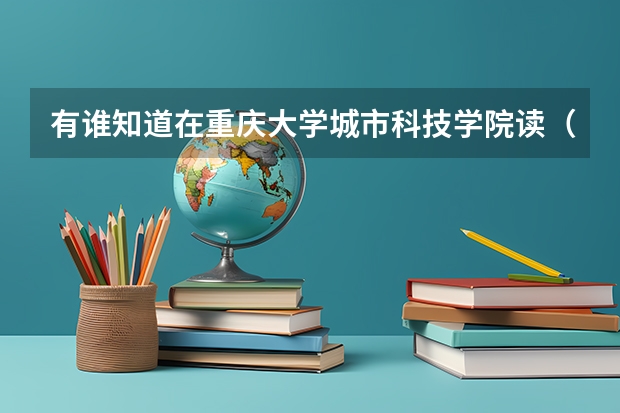 有谁知道在重庆大学城市科技学院读（